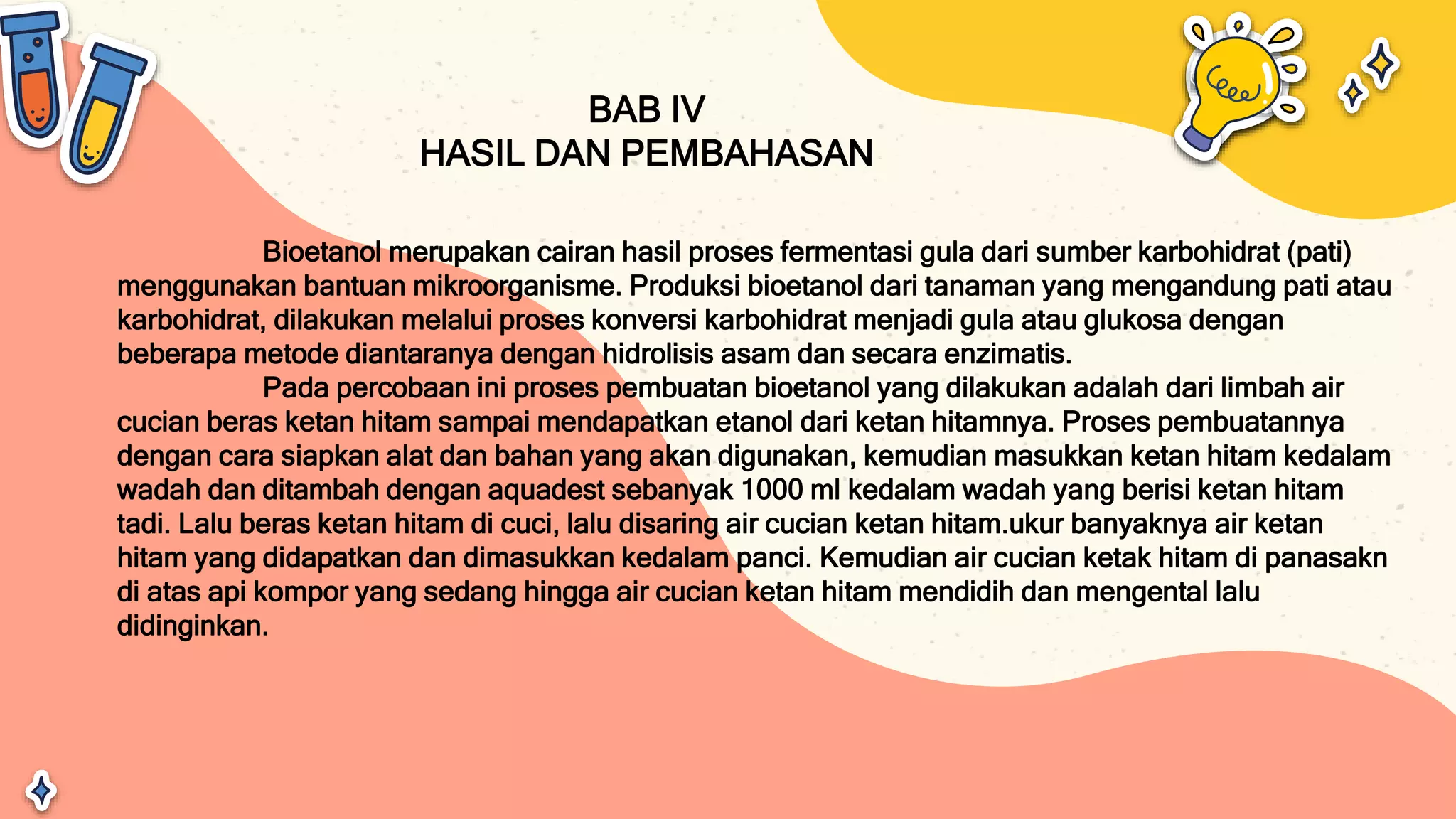 BAB IV
HASIL DAN PEMBAHASAN

Bioetanol merupakan cairan hasil proses fermentasi gula dari sumber karbohidrat (pati) menggunakan bantuan mikroorganisme. Produksi bioetanol dari tanaman yang mengandung pati atau karbohidrat, dilakukan melalui proses konversi karbohidrat menjadi gula atau glukosa dengan beberapa metode diantaranya dengan hidrolisis asam dan secara enzimatis.

Pada percobaan ini proses pembuatan bioetanol yang dilakukan adalah dari limbah air cucian beras ketan hitam sampai mendapatkan etanol dari ketan hitamnya. Proses pembuatannya dengan cara siapkan alat dan bahan yang akan digunakan, kemudian masukkan ketan hitam kedalam wadah dan ditambah dengan aquadest sebanyak 1000 ml kedalam wadah yang berisi ketan hitam tadi. Lalu beras ketan hitam di cuci, lalu disaring air cucian ketan hitam.ukur banyaknya air ketan hitam yang didapatkan dan dimasukkan kedalam panci. Kemudian air cucian ketak hitam di panasakn di atas api kompor yang sedang hingga air cucian ketan hitam mendidih dan mengental lalu didinginkan.